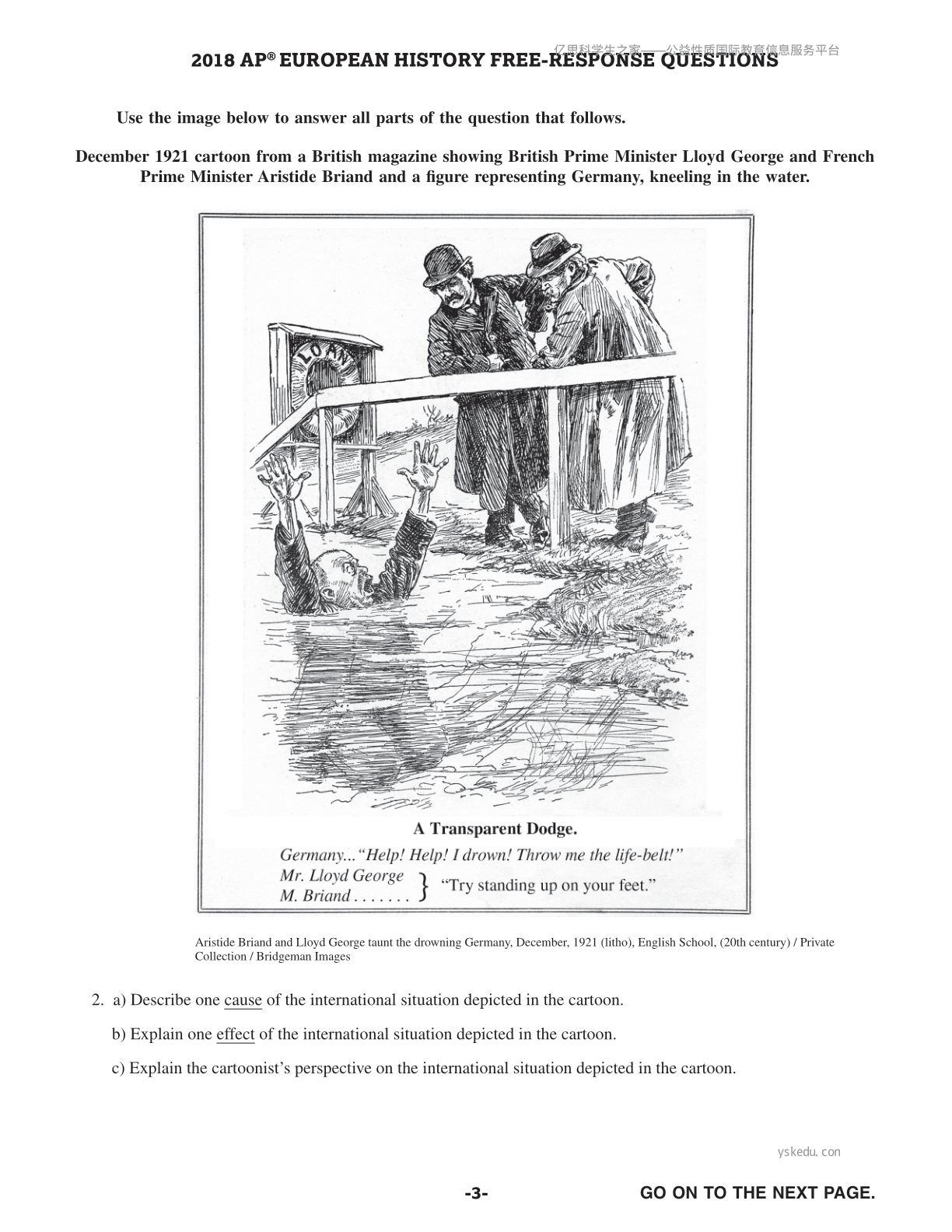 亿思科学生之家——公益性质国际教育信息服务平台

2018 AP® EUROPEAN HISTORY FREE-RESPONSE QUESTIONS

Use the image below to answer all parts of the question that follows.

December 1921 cartoon from a British magazine showing British Prime Minister Lloyd George and French Prime Minister Aristide Briand and a figure representing Germany, kneeling in the water.

LOAN

A Transparent Dodge.

Germany... "Help! Help! I drown! Throw me the life-belt!"
Mr. Lloyd George
M. Briand . . . . . . . } "Try standing up on your feet."

Aristide Briand and Lloyd George taunt the drowning Germany, December, 1921 (litho), English School, (20th century) / Private Collection / Bridgeman Images

2. a) Describe one cause of the international situation depicted in the cartoon.

b) Explain one effect of the international situation depicted in the cartoon.

c) Explain the cartoonist's perspective on the international situation depicted in the cartoon.

yskedu. con

-3-

GO ON TO THE NEXT PAGE.